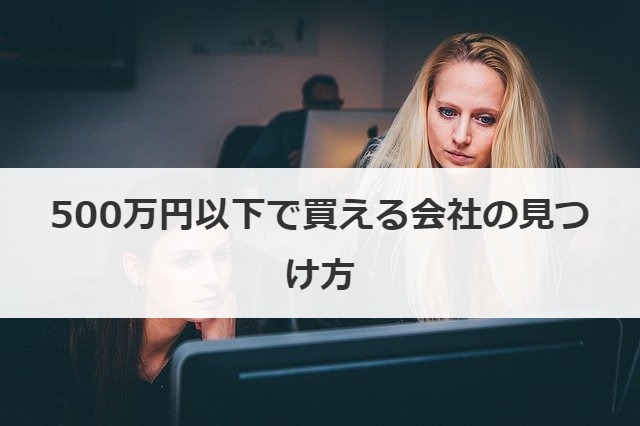 500万円以下で買える会社の見つけ方